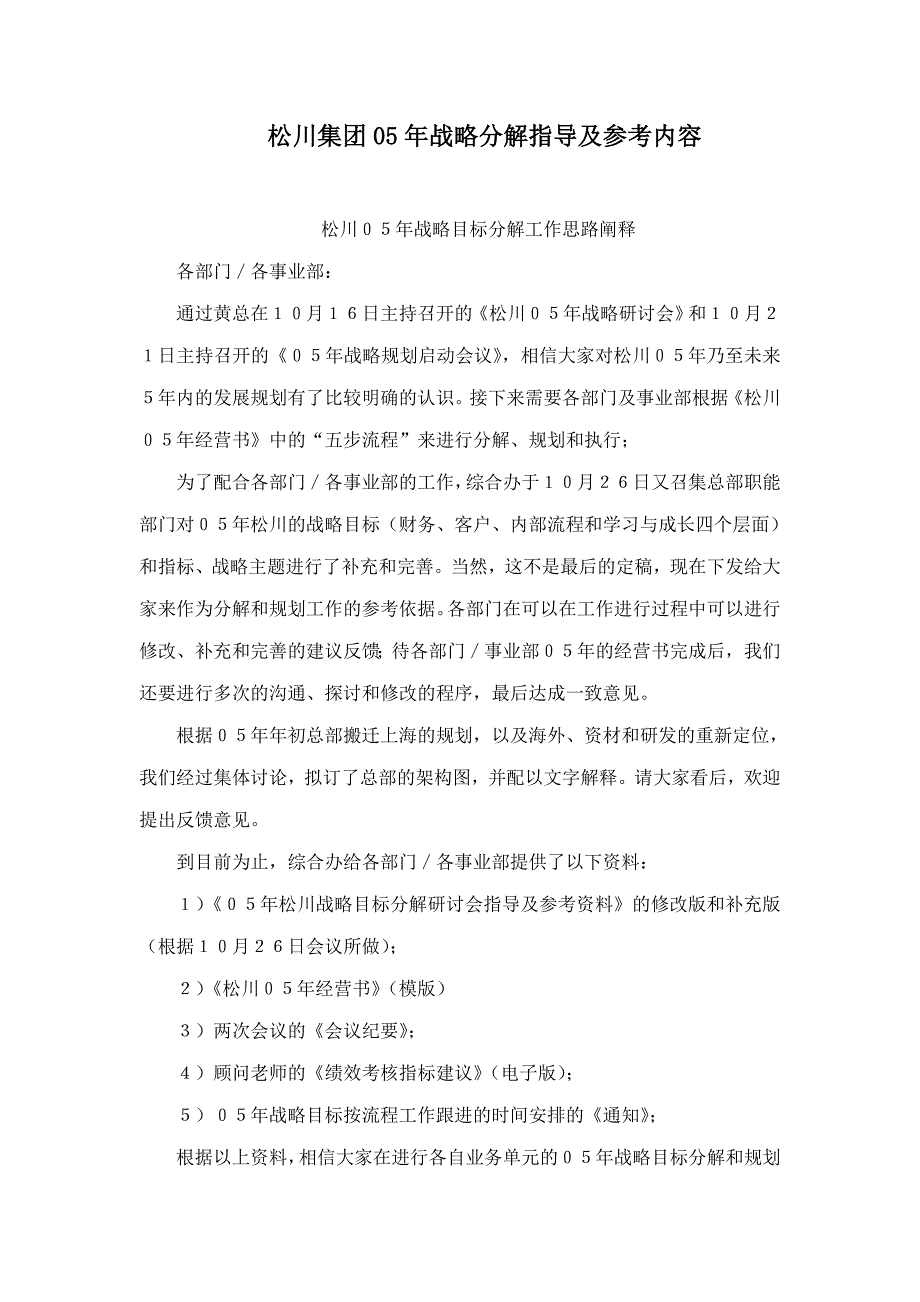 松川集团05年战略分解指导及参考内容

松川０５年战略目标分解工作思路阐释

各部门／各事业部：

通过黄总在１０月１６日主持召开的《松川０５年战略研讨会》和１０月２１日主持召开的《０５年战略规划启动会议》，相信大家对松川０５年乃至未来５年内的发展规划有了比较明确的认识。接下来需要各部门及事业部根据《松川０５年经营书》中的“五步流程”来进行分解、规划和执行；

为了配合各部门／各事业部的工作，综合办于１０月２６日又召集总部职能部门对０５年松川的战略目标（财务、客户、内部流程和学习与成长四个层面）和指标、战略主题进行了补充和完善。当然，这不是最后的定稿，现在下发给大家来作为分解和规划工作的参考依据。各部门在可以在工作进行过程中可以进行修改、补充和完善的建议反馈；待各部门／事业部０５年的经营书完成后，我们还要进行多次的沟通、探讨和修改的程序，最后达成一致意见。

根据０５年年初总部搬迁上海的规划，以及海外、资材和研发的重新定位，我们经过集体讨论，拟订了总部的架构图，并配以文字解释。请大家看后，欢迎提出反馈意见。

到目前为止，综合办给各部门／各事业部提供了以下资料：

１）《０５年松川战略目标分解研讨会指导及参考资料》的修改版和补充版（根据１０月２６日会议所做）；

２）《松川０５年经营书》（模版）

３）两次会议的《会议纪要》；

４）顾问老师的《绩效考核指标建议》（电子版）；

５）０５年战略目标按流程工作跟进的时间安排的《通知》；

根据以上资料，相信大家在进行各自业务单元的０５年战略目标分解和规划